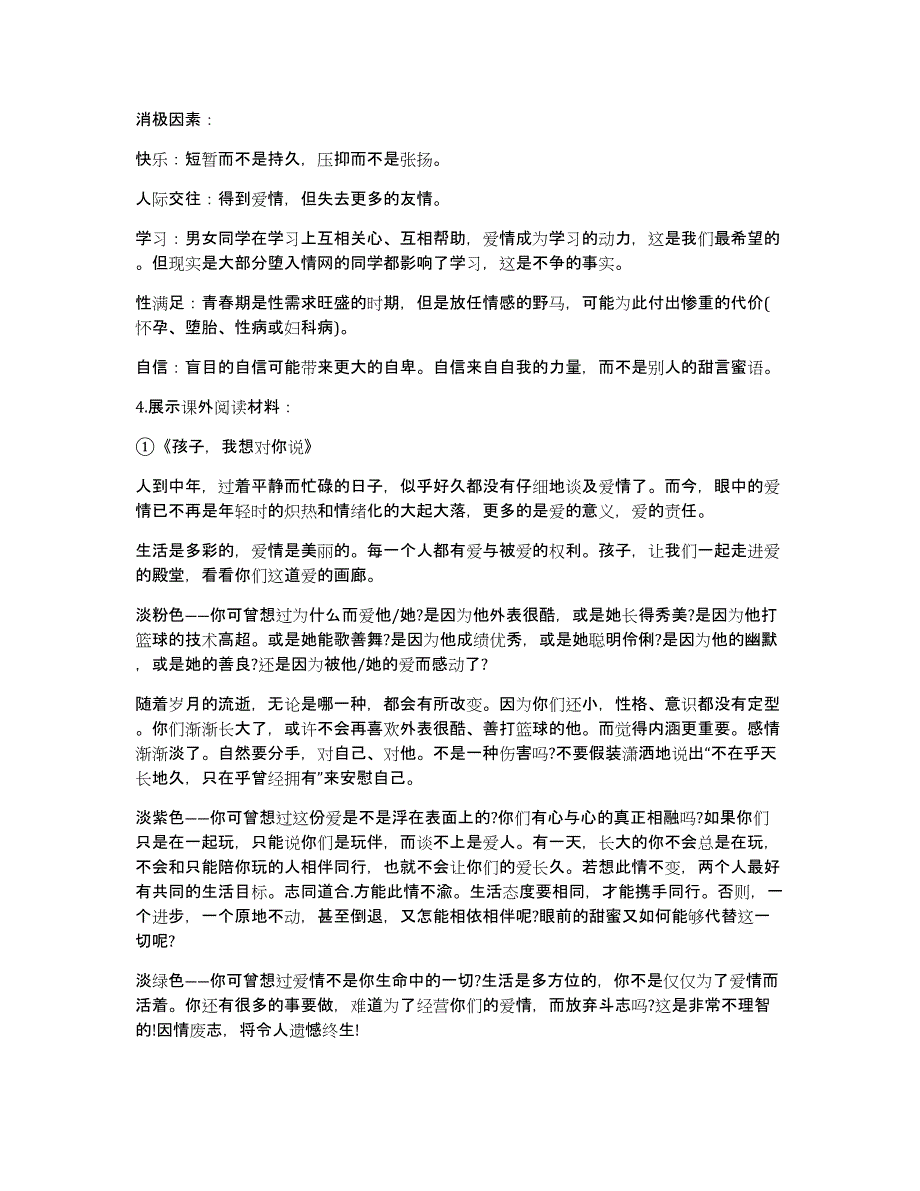 消极因素：

快乐：短暂而不是持久，压抑而不是张扬。

人际交往：得到爱情，但失去更多的友情。

学习：男女同学在学习上互相关心、互相帮助，爱情成为学习的动力，这是我们最希望的。但现实是大部分堕入情网的同学都影响了学习，这是不争的事实。

性满足：青春期是性需求旺盛的时期，但是放任情感的野马，可能为此付出惨重的代价(怀孕、堕胎、性病或妇科病)。

自信：盲目的自信可能带来更大的自卑。自信来自自我的力量，而不是别人的甜言蜜语。

4.展示课外阅读材料：

①《孩子，我想对你说》

人到中年，过着平静而忙碌的日子，似乎好久都没有仔细地谈及爱情了。而今，眼中的爱情已不再是年轻时的炽热和情绪化的大起大落，更多的是爱的意义，爱的责任。

生活是多彩的，爱情是美丽的。每一个人都有爱与被爱的权利。孩子，让我们一起走进爱的殿堂，看看你们这道爱的画廊。

淡粉色——你可曾想过为什么而爱他/她?是因为他外表很酷，或是她长得秀美?是因为他打篮球的技术高超。或是她能歌善舞?是因为他成绩优秀，或是她聪明伶俐?是因为他的幽默，或是她的善良?还是因为被他/她的爱而感动了?

随着岁月的流逝，无论是哪一种，都会有所改变。因为你们还小，性格、意识都没有定型。你们渐渐长大了，或许不会再喜欢外表很酷、善打篮球的他。而觉得内涵更重要。感情渐渐淡了。自然要分手，对自己、对他。不是一种伤害吗?不要假装潇洒地说出“不在乎天长地久，只在乎曾经拥有”来安慰自己。

淡紫色——你可曾想过这份爱是不是浮在表面上的?你们有心与心的真正相融吗?如果你们只是在一起玩，只能说你们是玩伴，而谈不上是爱人。有一天，长大的你不会总是在玩，不会和只能陪你玩的人相伴同行，也就不会让你们的爱长久。若想此情不变，两个人最好有共同的生活目标。志同道合.方能此情不渝。生活态度要相同，才能携手同行。否则，一个进步，一个原地不动，甚至倒退，又怎能相依相伴呢?眼前的甜蜜又如何能够代替这一切呢?

淡绿色——你可曾想过爱情不是你生命中的一切?生活是多方位的，你不是仅仅为了爱情而活着。你还有很多的事要做，难道为了经营你们的爱情，而放弃斗志吗?这是非常不理智的!因情废志，将令人遗憾终生!